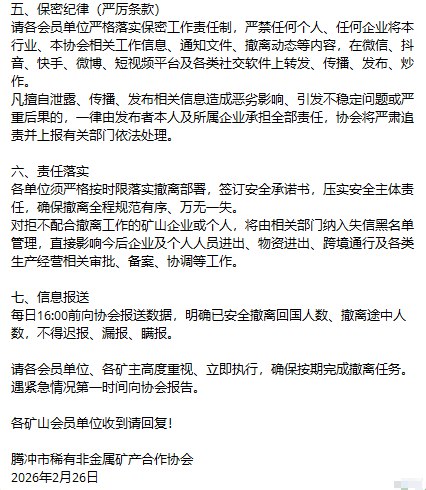 五、保密纪律（严厉条款）
请各会员单位严格落实保密工作责任制，严禁任何个人、任何企业将本行业、本协会相关工作信息、通知文件、撤离动态等内容，在微信、抖音、快手、微博、短视频平台及各类社交软件上转发、传播、发布、炒作。
凡擅自泄露、传播、发布相关信息造成恶劣影响、引发不稳定问题或严重后果的，一律由发布者本人及所属企业承担全部责任，协会将严肃追责并上报有关部门依法处理。

六、责任落实
各单位须严格按时限落实撤离部署，签订安全承诺书，压实安全主体责任，确保撤离全程规范有序、万无一失。
对拒不配合撤离工作的矿山企业或个人，将由相关部门纳入失信黑名单管理，直接影响今后企业及个人人员进出、物资进出、跨境通行及各类生产经营相关审批、备案、协调等工作。

七、信息报送
每日16:00前向协会报送数据，明确已安全撤离回国人数、撤离途中人数，不得迟报、漏报、瞒报。

请各会员单位、各矿主高度重视、立即执行，确保按期完成撤离任务。遇紧急情况第一时间向协会报告。

各矿山会员单位收到请回复！

腾冲市稀有非金属矿产合作协会
2026年2月26日